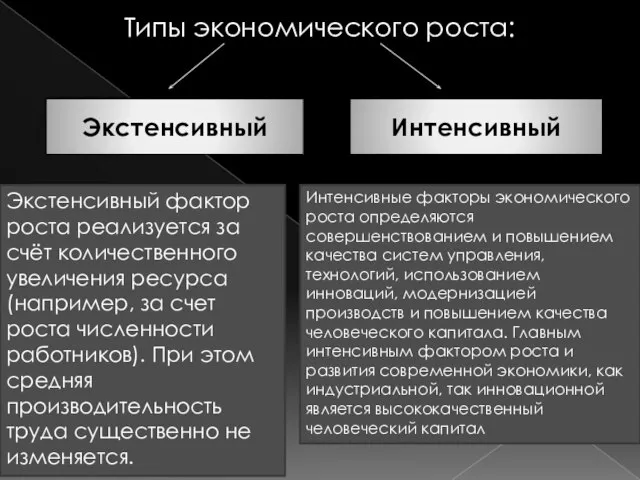 Типы экономического роста:

Экстенсивный

Интенсивный

Экстенсивный фактор роста реализуется за счёт количественного увеличения ресурса (например, за счет роста численности работников). При этом средняя производительность труда существенно не изменяется.

Интенсивные факторы экономического роста определяются совершенствованием и повышением качества систем управления, технологий, использованием инноваций, модернизацией производств и повышением качества человеческого капитала. Главным интенсивным фактором роста и развития современной экономики, как индустриальной, так инновационной является высококачественный человеческий капитал